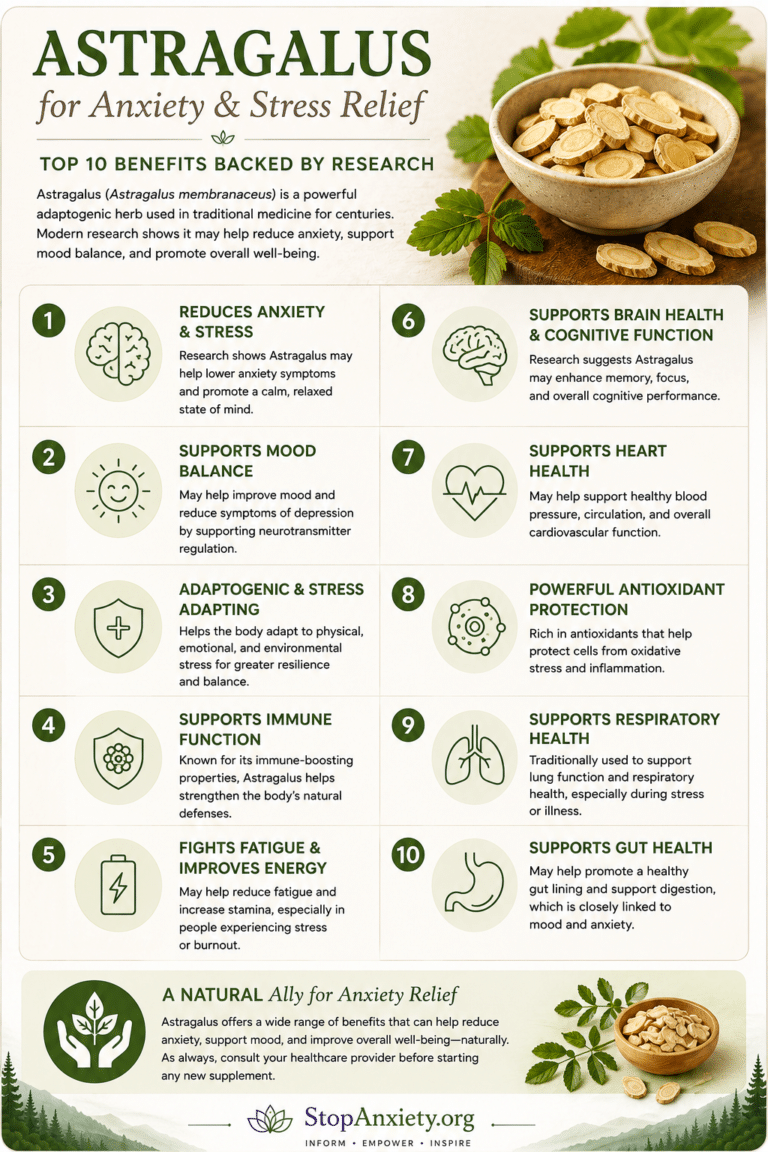 ASTRAGALUS
for Anxiety & Stress Relief

TOP 10 BENEFITS BACKED BY RESEARCH

Astragalus (Astragalus membranaceus) is a powerful adaptogenic herb used in traditional medicine for centuries. Modern research shows it may help reduce anxiety, support mood balance, and promote overall well-being.

1
REDUCES ANXIETY & STRESS
Research shows Astragalus may help lower anxiety symptoms and promote a calm, relaxed state of mind.

2
SUPPORTS MOOD BALANCE
May help improve mood and reduce symptoms of depression by supporting neurotransmitter regulation.

3
ADAPTOGENIC & STRESS ADAPTING
Helps the body adapt to physical, emotional, and environmental stress for greater resilience and balance.

4
SUPPORTS IMMUNE FUNCTION
Known for its immune-boosting properties, Astragalus helps strengthen the body's natural defenses.

5
FIGHTS FATIGUE & IMPROVES ENERGY
May help reduce fatigue and increase stamina, especially in people experiencing stress or burnout.

6
SUPPORTS BRAIN HEALTH & COGNITIVE FUNCTION
Research suggests Astragalus may enhance memory, focus, and overall cognitive performance.

7
SUPPORTS HEART HEALTH
May help support healthy blood pressure, circulation, and overall cardiovascular function.

8
POWERFUL ANTIOXIDANT PROTECTION
Rich in antioxidants that help protect cells from oxidative stress and inflammation.

9
SUPPORTS RESPIRATORY HEALTH
Traditionally used to support lung function and respiratory health, especially during stress or illness.

10
SUPPORTS GUT HEALTH
May help promote a healthy gut lining and support digestion, which is closely linked to mood and anxiety.

A NATURAL Ally for Anxiety Relief
Astragalus offers a wide range of benefits that can help reduce anxiety, support mood, and improve overall well-being—naturally. As always, consult your healthcare provider before starting any new supplement.

StopAnxiety.org
INFORM • EMPOWER • INSPIRE